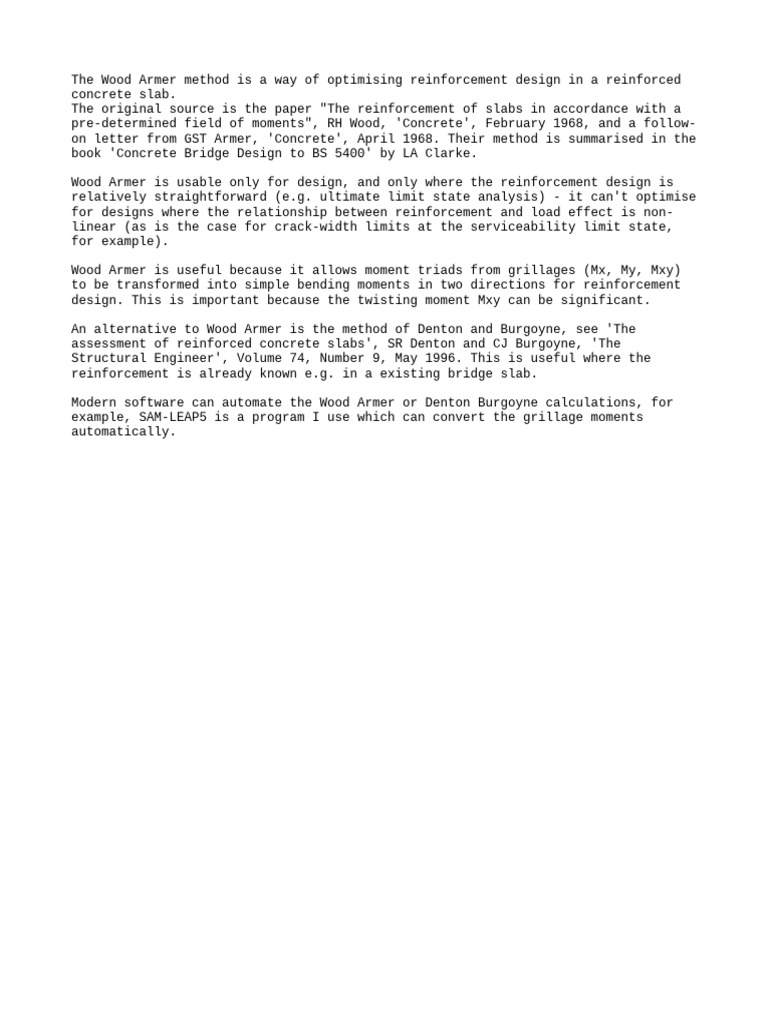 The Wood Armer method is a way of optimising reinforcement design in a reinforced concrete slab.
The original source is the paper "The reinforcement of slabs in accordance with a pre-determined field of moments", RH Wood, 'Concrete', February 1968, and a follow-on letter from GST Armer, 'Concrete', April 1968. Their method is summarised in the book 'Concrete Bridge Design to BS 5400' by LA Clarke.

Wood Armer is usable only for design, and only where the reinforcement design is relatively straightforward (e.g. ultimate limit state analysis) - it can't optimise for designs where the relationship between reinforcement and load effect is non-linear (as is the case for crack-width limits at the serviceability limit state, for example).

Wood Armer is useful because it allows moment triads from grillages (Mx, My, Mxy) to be transformed into simple bending moments in two directions for reinforcement design. This is important because the twisting moment Mxy can be significant.

An alternative to Wood Armer is the method of Denton and Burgoyne, see 'The assessment of reinforced concrete slabs', SR Denton and CJ Burgoyne, 'The Structural Engineer', Volume 74, Number 9, May 1996. This is useful where the reinforcement is already known e.g. in a existing bridge slab.

Modern software can automate the Wood Armer or Denton Burgoyne calculations, for example, SAM-LEAP5 is a program I use which can convert the grillage moments automatically.